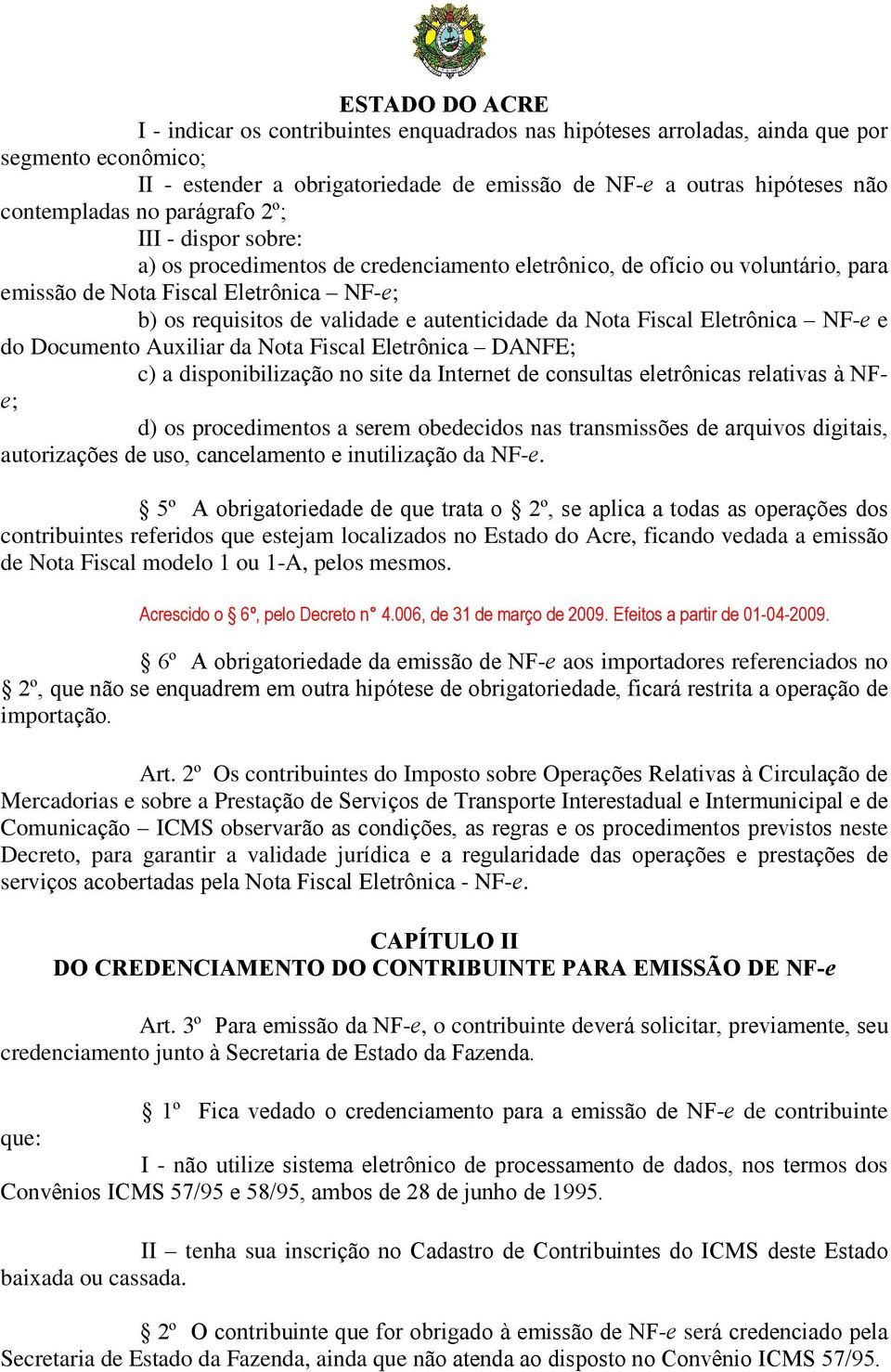 ESTADO DO ACRE

I - indicar os contribuintes enquadrados nas hipóteses arroladas, ainda que por segmento econômico;

II - estender a obrigatoriedade de emissão de NF-e a outras hipóteses não contempladas no parágrafo 2º;

III - dispor sobre:

a) os procedimentos de credenciamento eletrônico, de ofício ou voluntário, para emissão de Nota Fiscal Eletrônica – NF-e;

b) os requisitos de validade e autenticidade da Nota Fiscal Eletrônica – NF-e e do Documento Auxiliar da Nota Fiscal Eletrônica – DANFE;

c) a disponibilização no site da Internet de consultas eletrônicas relativas à NF-e;

d) os procedimentos a serem obedecidos nas transmissões de arquivos digitais, autorizações de uso, cancelamento e inutilização da NF-e.

§ 5º A obrigatoriedade de que trata o § 2º, se aplica a todas as operações dos contribuintes referidos que estejam localizados no Estado do Acre, ficando vedada a emissão de Nota Fiscal modelo 1 ou 1-A, pelos mesmos.

Acrescido o § 6º, pelo Decreto nº 4.006, de 31 de março de 2009. Efeitos a partir de 01-04-2009.

§ 6º A obrigatoriedade da emissão de NF-e aos importadores referenciados no § 2º, que não se enquadrem em outra hipótese de obrigatoriedade, ficará restrita a operação de importação.

Art. 2º Os contribuintes do Imposto sobre Operações Relativas à Circulação de Mercadorias e sobre a Prestação de Serviços de Transporte Interestadual e Intermunicipal e de Comunicação – ICMS observarão as condições, as regras e os procedimentos previstos neste Decreto, para garantir a validade jurídica e a regularidade das operações e prestações de serviços acobertadas pela Nota Fiscal Eletrônica - NF-e.

CAPÍTULO II
DO CREDENCIAMENTO DO CONTRIBUINTE PARA EMISSÃO DE NF-e

Art. 3º Para emissão da NF-e, o contribuinte deverá solicitar, previamente, seu credenciamento junto à Secretaria de Estado da Fazenda.

§ 1º Fica vedado o credenciamento para a emissão de NF-e de contribuinte que:

I - não utilize sistema eletrônico de processamento de dados, nos termos dos Convênios ICMS 57/95 e 58/95, ambos de 28 de junho de 1995.

II – tenha sua inscrição no Cadastro de Contribuintes do ICMS deste Estado baixada ou cassada.

§ 2º O contribuinte que for obrigado à emissão de NF-e será credenciado pela Secretaria de Estado da Fazenda, ainda que não atenda ao disposto no Convênio ICMS 57/95.